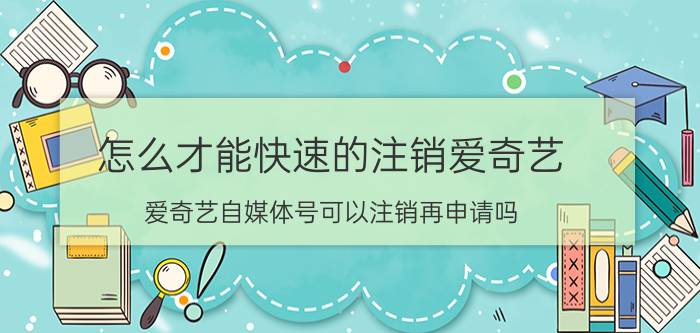 怎么才能快速的注销爱奇艺

爱奇艺自媒体号可以注销再申请吗